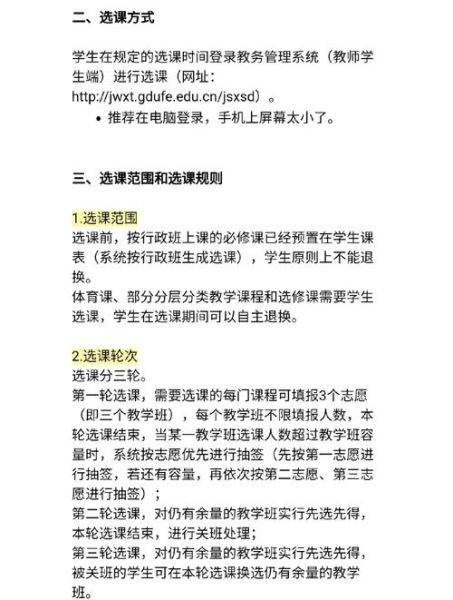 二、选课方式

学生在规定的选课时间登录教务管理系统（教师学生端）进行选课（网址：http://jwxt.gdufe.edu.cn/jsxsd）。

• 推荐在电脑登录，手机上屏幕太小了。

三、选课范围和选课规则

1.选课范围
选课前，按行政班上课的必修课已经预置在学生课表（系统按行政班生成选课），学生原则上不能退换。
体育课、部分分层分类教学课程和选修课需要学生选课，学生在选课期间可以自主退换。

2.选课轮次
选课分三轮。
第一轮选课，需要选课的每门课程可填报3个志愿（即三个教学班），每个教学班不限填报人数，本轮选课结束，当某一教学班选课人数超过教学班容量时，系统按志愿优先进行抽签（先按第一志愿进行抽签，若还有容量，再依次按第二志愿、第三志愿进行抽签）；
第二轮选课，对仍有余量的教学班实行先选先得，本轮选课结束，进行关班处理；
第三轮选课，对仍有余量的教学班实行先选先得，被关班的学生可在本轮选课换选仍有余量的教学班。